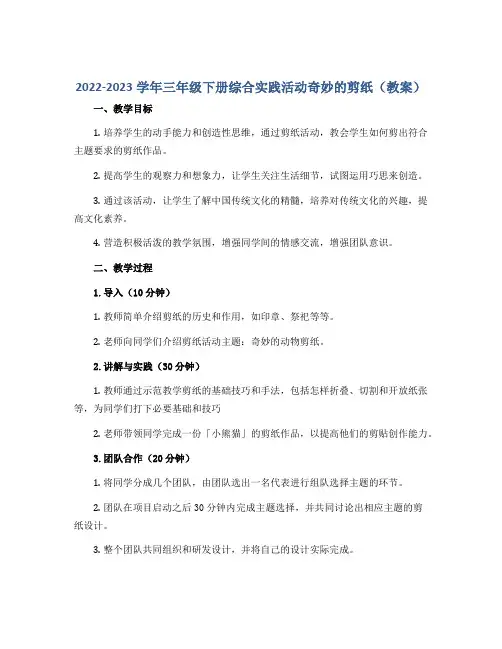 2022-2023 学年三年级下册综合实践活动奇妙的剪纸（教案）

一、教学目标

1. 培养学生的动手能力和创造性思维，通过剪纸活动，教会学生如何剪出符合主题要求的剪纸作品。

2. 提高学生的观察力和想象力，让学生关注生活细节，试图运用巧思来创造。

3. 通过该活动，让学生了解中国传统文化的精髓，培养对传统文化的兴趣，提高文化素养。

4. 营造积极活泼的教学氛围，增强同学间的情感交流，增强团队意识。

二、教学过程

1. 导入（10 分钟）

1. 教师简单介绍剪纸的历史和作用，如印章、祭祀等等。

2. 老师向同学们介绍剪纸活动主题：奇妙的动物剪纸。

2. 讲解与实践（30 分钟）

1. 教师通过示范教学剪纸的基础技巧和手法，包括怎样折叠、切割和开放纸张等，为同学们打下必要基础和技巧

2. 老师带领同学完成一份「小熊猫」的剪纸作品，以提高他们的剪贴创作能力。

3. 团队合作（20 分钟）

1. 将同学分成几个团队，由团队选出一名代表进行组队选择主题的环节。

2. 团队在项目启动之后 30 分钟内完成主题选择，并共同讨论出相应主题的剪纸设计。

3. 整个团队共同组织和研发设计，并将自己的设计实际完成。